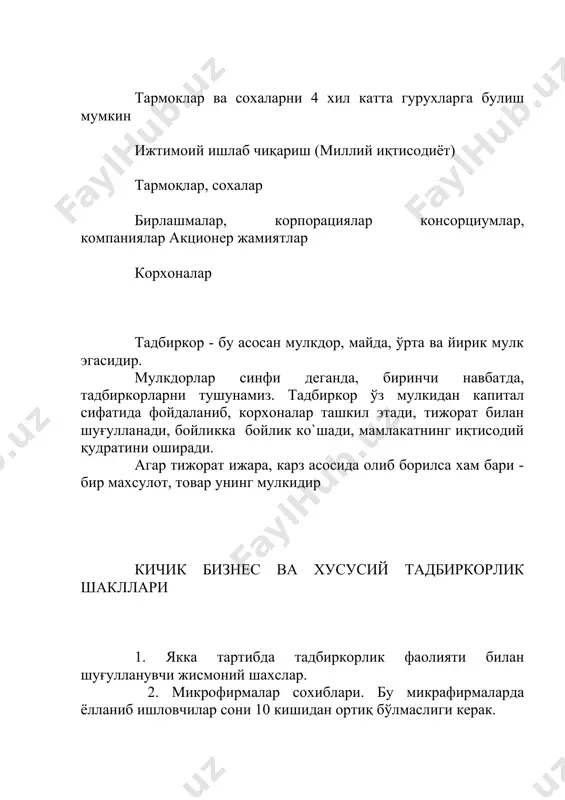 Тармоклар ва сохаларни 4 хил катта гурухларга булиш мумкин

Ижтимоий ишлаб чиқариш (Миллий иқтисодиёт)

Тармоқлар, сохалар

Бирлашмалар, корпорациялар консорциумлар, компаниялар Акционер жамиятлар

Корхоналар

Тадбиркор - бу асосан мулкдор, майда, ўрта ва йирик мулк эгасидир.

Мулкдорлар синфи деганда, биринчи навбатда, тадбиркорларни тушунамиз. Тадбиркор ўз мулкидан капитал сифатида фойдаланиб, корхоналар ташкил этади, тижорат билан шуғулланади, бойликка бойлик ко`шади, мамлакатнинг иқтисодий қудратини оширади.

Агар тижорат ижара, карз асосида олиб борилса хам бари - бир махсулот, товар унинг мулкидир

КИЧИК БИЗНЕС ВА ХУСУСИЙ ТАДБИРКОРЛИК ШАКЛЛАРИ

1. Якка тартибда тадбиркорлик фаолияти билан шуғулланувчи жисмоний шахслар.

2. Микрофирмалар сохиблари. Бу микрафирмаларда ёлланиб ишловчилар сони 10 кишидан ортиқ бўлмаслиги керак.

FaylHub.uz